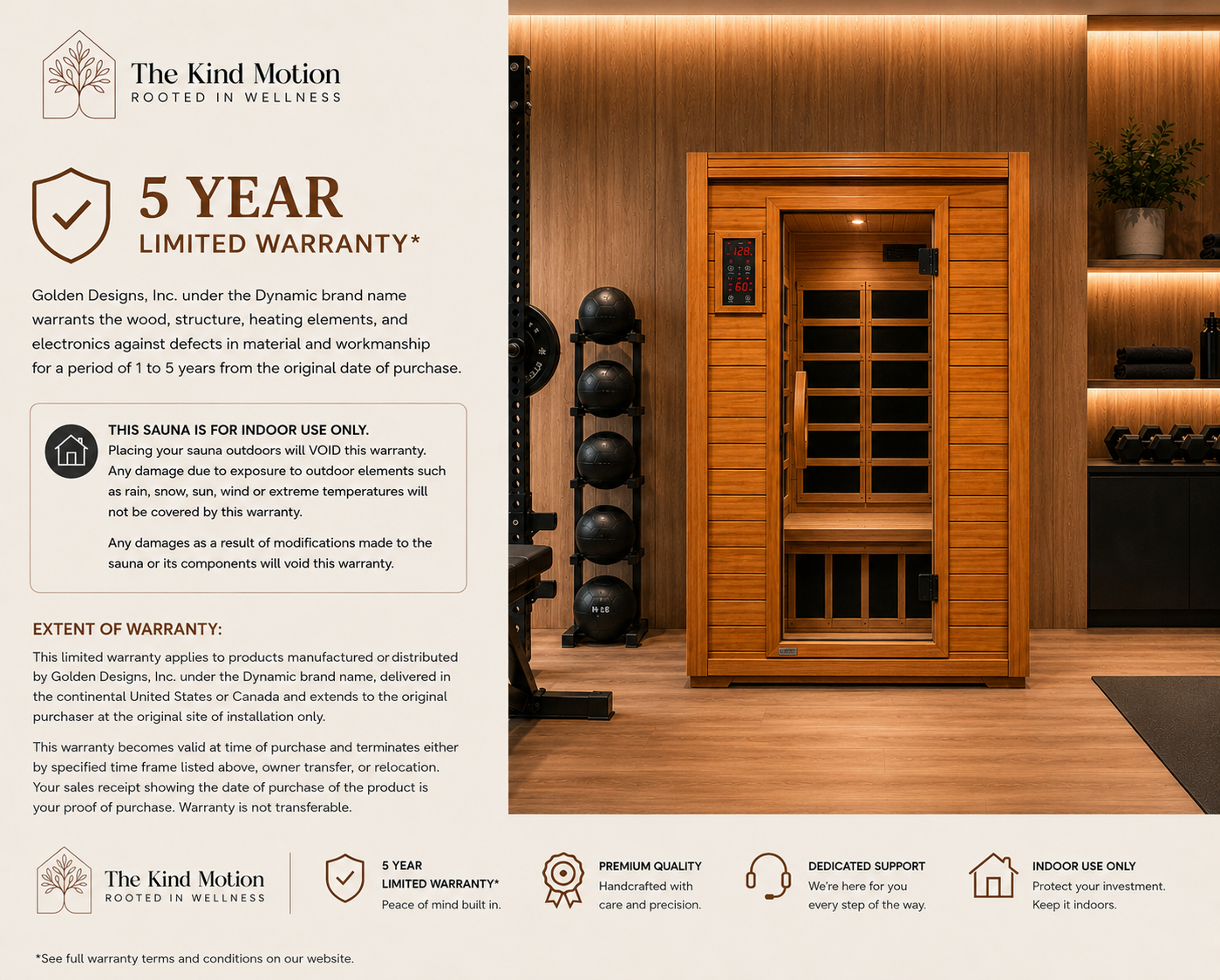 The Kind Motion
ROOTED IN WELLNESS

5 YEAR
LIMITED WARRANTY*

Golden Designs, Inc. under the Dynamic brand name warrants the wood, structure, heating elements, and electronics against defects in material and workmanship for a period of 1 to 5 years from the original date of purchase.

THIS SAUNA IS FOR INDOOR USE ONLY.
Placing your sauna outdoors will VOID this warranty. Any damage due to exposure to outdoor elements such as rain, snow, sun, wind or extreme temperatures will not be covered by this warranty.

Any damages as a result of modifications made to the sauna or its components will void this warranty.

EXTENT OF WARRANTY:
This limited warranty applies to products manufactured or distributed by Golden Designs, Inc. under the Dynamic brand name, delivered in the continental United States or Canada and extends to the original purchaser at the original site of installation only.

This warranty becomes valid at time of purchase and terminates either by specified time frame listed above, owner transfer, or relocation. Your sales receipt showing the date of purchase of the product is your proof of purchase. Warranty is not transferable.

129
60

The Kind Motion
ROOTED IN WELLNESS

5 YEAR
LIMITED WARRANTY*
Peace of mind built in.

PREMIUM QUALITY
Handcrafted with care and precision.

DEDICATED SUPPORT
We're here for you every step of the way.

INDOOR USE ONLY
Protect your investment. Keep it indoors.

*See full warranty terms and conditions on our website.